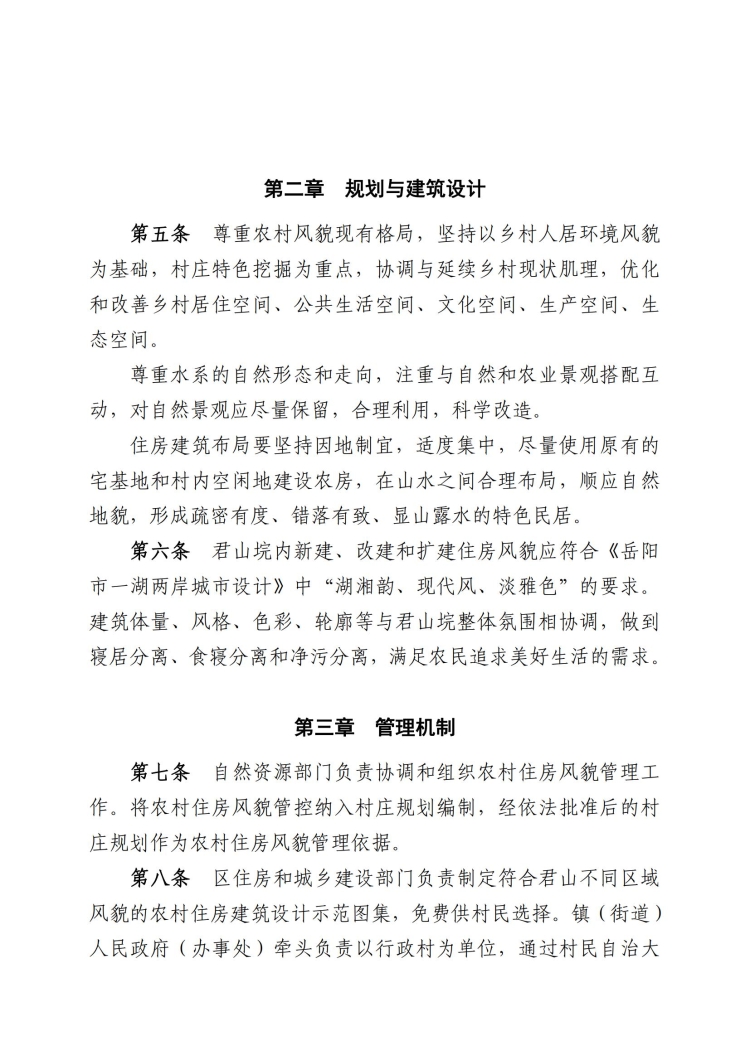 第二章　规划与建筑设计

第五条　尊重农村风貌现有格局，坚持以乡村人居环境风貌为基础，村庄特色挖掘为重点，协调与延续乡村现状肌理，优化和改善乡村居住空间、公共生活空间、文化空间、生产空间、生态空间。

尊重水系的自然形态和走向，注重与自然和农业景观搭配互动，对自然景观应尽量保留，合理利用，科学改造。

住房建筑布局要坚持因地制宜，适度集中，尽量使用原有的宅基地和村内空闲地建设农房，在山水之间合理布局，顺应自然地貌，形成疏密有度、错落有致、显山露水的特色民居。

第六条　君山垸内新建、改建和扩建住房风貌应符合《岳阳市一湖两岸城市设计》中“湖湘韵、现代风、淡雅色”的要求。建筑体量、风格、色彩、轮廓等与君山垸整体氛围相协调，做到寝居分离、食寝分离和净污分离，满足农民追求美好生活的需求。

第三章　管理机制

第七条　自然资源部门负责协调和组织农村住房风貌管理工作。将农村住房风貌管控纳入村庄规划编制，经依法批准后的村庄规划作为农村住房风貌管理依据。

第八条　区住房和城乡建设部门负责制定符合君山不同区域风貌的农村住房建筑设计示范图集，免费供村民选择。镇（街道）人民政府（办事处）牵头负责以行政村为单位，通过村民自治大